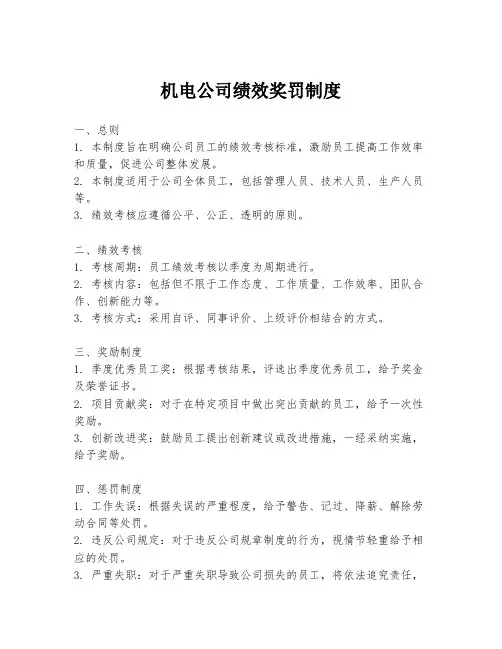 机电公司绩效奖罚制度

一、总则
1. 本制度旨在明确公司员工的绩效考核标准，激励员工提高工作效率和质量，促进公司整体发展。
2. 本制度适用于公司全体员工，包括管理人员、技术人员、生产人员等。
3. 绩效考核应遵循公平、公正、透明的原则。

二、绩效考核
1. 考核周期：员工绩效考核以季度为周期进行。
2. 考核内容：包括但不限于工作态度、工作质量、工作效率、团队合作、创新能力等。
3. 考核方式：采用自评、同事评价、上级评价相结合的方式。

三、奖励制度
1. 季度优秀员工奖：根据考核结果，评选出季度优秀员工，给予奖金及荣誉证书。
2. 项目贡献奖：对于在特定项目中做出突出贡献的员工，给予一次性奖励。
3. 创新改进奖：鼓励员工提出创新建议或改进措施，一经采纳实施，给予奖励。

四、惩罚制度
1. 工作失误：根据失误的严重程度，给予警告、记过、降薪、解除劳动合同等处罚。
2. 违反公司规定：对于违反公司规章制度的行为，视情节轻重给予相应的处罚。
3. 严重失职：对于严重失职导致公司损失的员工，将依法追究责任，